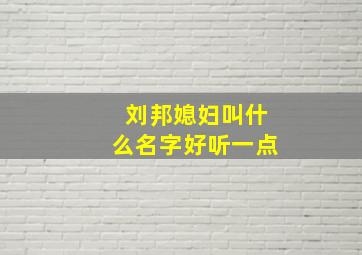 刘邦媳妇叫什么名字好听一点